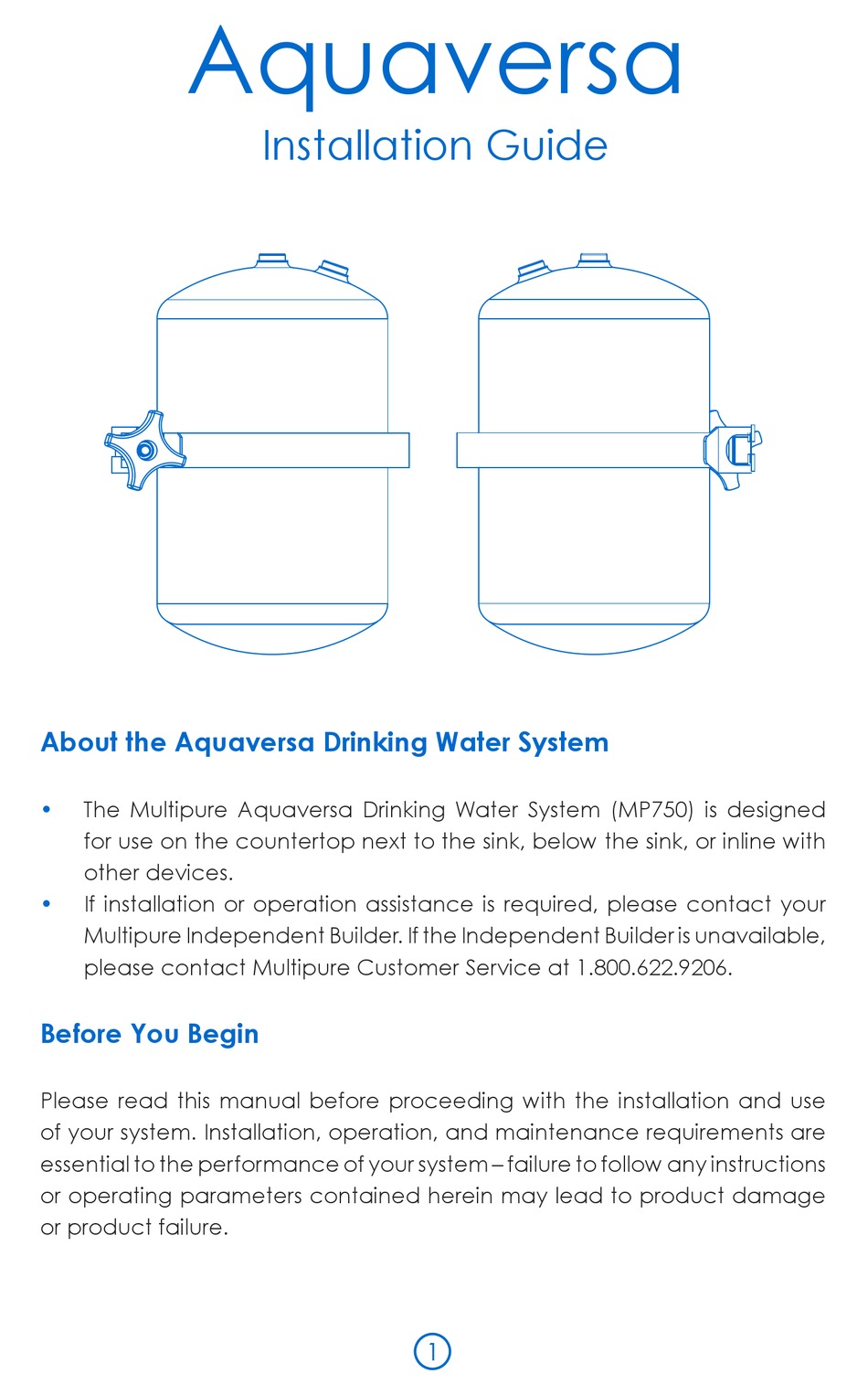 Aquaversa
Installation Guide

About the Aquaversa Drinking Water System

• The Multipure Aquaversa Drinking Water System (MP750) is designed for use on the countertop next to the sink, below the sink, or inline with other devices.
• If installation or operation assistance is required, please contact your Multipure Independent Builder. If the Independent Builder is unavailable, please contact Multipure Customer Service at 1.800.622.9206.

Before You Begin

Please read this manual before proceeding with the installation and use of your system. Installation, operation, and maintenance requirements are essential to the performance of your system – failure to follow any instructions or operating parameters contained herein may lead to product damage or product failure.

1